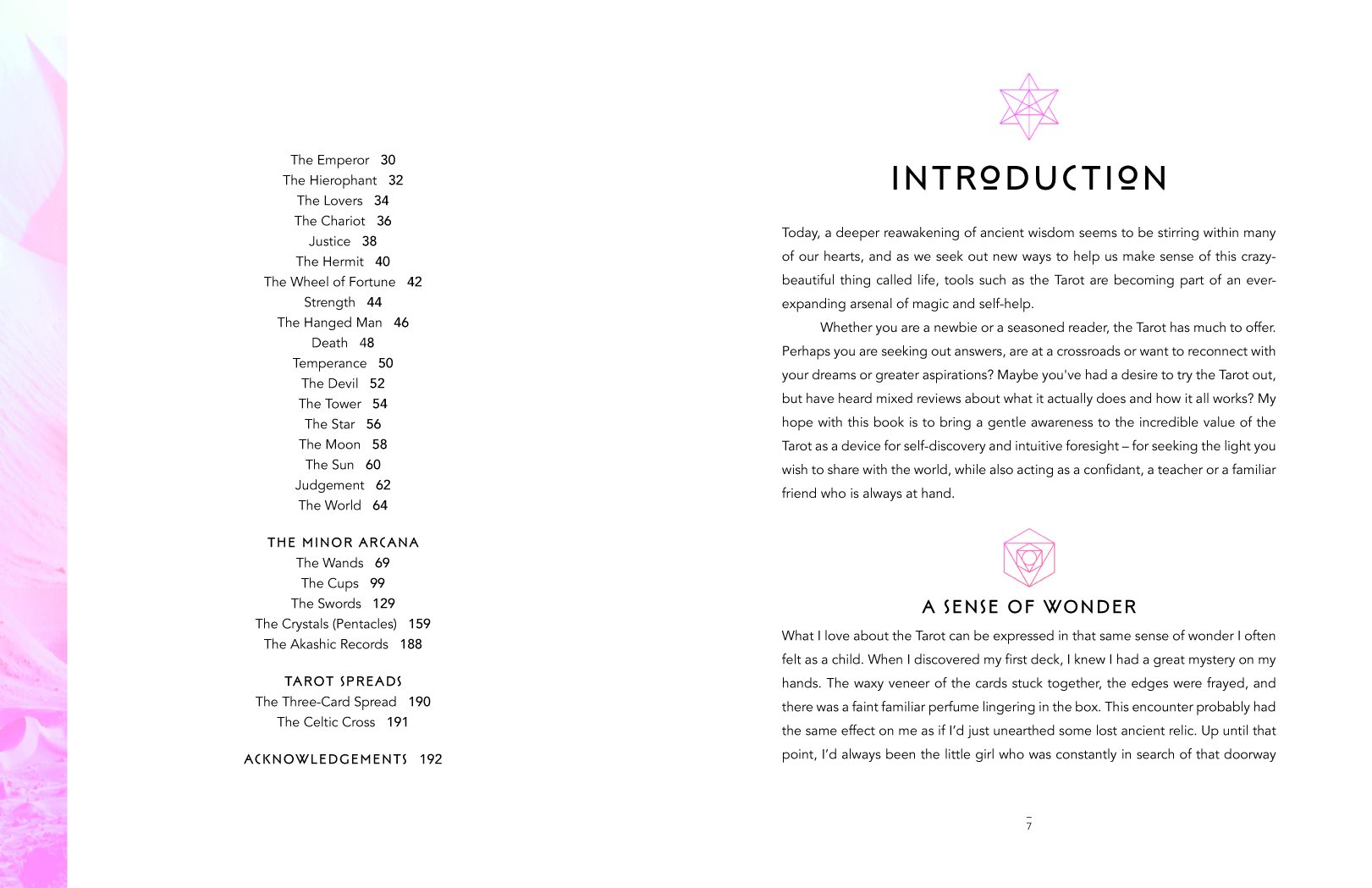 The Emperor 30
The Hierophant 32
The Lovers 34
The Chariot 36
Justice 38
The Hermit 40
The Wheel of Fortune 42
Strength 44
The Hanged Man 46
Death 48
Temperance 50
The Devil 52
The Tower 54
The Star 56
The Moon 58
The Sun 60
Judgement 62
The World 64

THE MINOR ARCANA
The Wands 69
The Cups 99
The Swords 129
The Crystals (Pentacles) 159
The Akashic Records 188

TAROT SPREADS
The Three-Card Spread 190
The Celtic Cross 191

ACKNOWLEDGEMENTS 192

INTRODUCTION

Today, a deeper reawakening of ancient wisdom seems to be stirring within many of our hearts, and as we seek out new ways to help us make sense of this crazy-beautiful thing called life, tools such as the Tarot are becoming part of an ever-expanding arsenal of magic and self-help.

Whether you are a newbie or a seasoned reader, the Tarot has much to offer. Perhaps you are seeking out answers, are at a crossroads or want to reconnect with your dreams or greater aspirations? Maybe you've had a desire to try the Tarot out, but have heard mixed reviews about what it actually does and how it all works? My hope with this book is to bring a gentle awareness to the incredible value of the Tarot as a device for self-discovery and intuitive foresight – for seeking the light you wish to share with the world, while also acting as a confidant, a teacher or a familiar friend who is always at hand.

A SENSE OF WONDER

What I love about the Tarot can be expressed in that same sense of wonder I often felt as a child. When I discovered my first deck, I knew I had a great mystery on my hands. The waxy veneer of the cards stuck together, the edges were frayed, and there was a faint familiar perfume lingering in the box. This encounter probably had the same effect on me as if I'd just unearthed some lost ancient relic. Up until that point, I'd always been the little girl who was constantly in search of that doorway

7